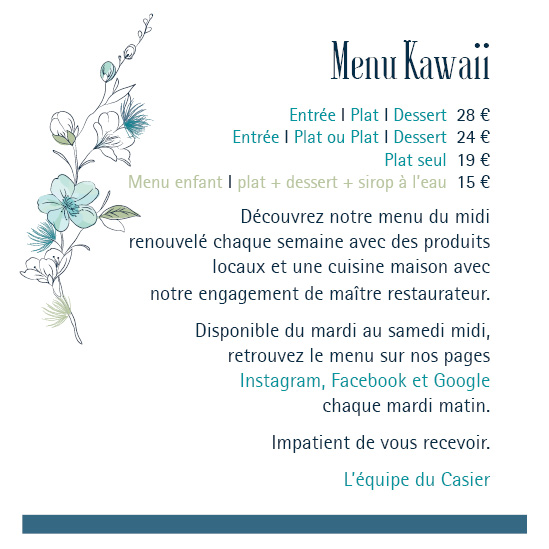 Menu Kawaii

Entrée I Plat I Dessert 28 €
Entrée I Plat ou Plat I Dessert 24 €
Plat seul 19 €
Menu enfant I plat + dessert + sirop à l'eau 15 €

Découvrez notre menu du midi renouvelé chaque semaine avec des produits locaux et une cuisine maison avec notre engagement de maître restaurateur.

Disponible du mardi au samedi midi, retrouvez le menu sur nos pages Instagram, Facebook et Google chaque mardi matin.

Impatient de vous recevoir.

L'équipe du Casier